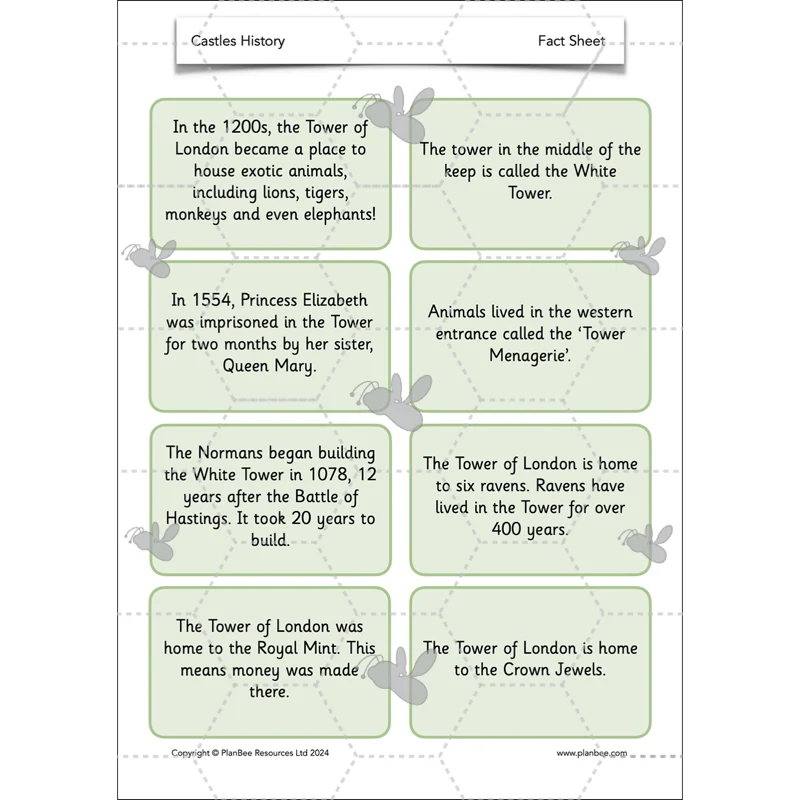 Castles History

Fact Sheet

In the 1200s, the Tower of London became a place to house exotic animals, including lions, tigers, monkeys and even elephants!

The tower in the middle of the keep is called the White Tower.

In 1554, Princess Elizabeth was imprisoned in the Tower for two months by her sister, Queen Mary.

Animals lived in the western entrance called the 'Tower Menagerie'.

The Normans began building the White Tower in 1078, 12 years after the Battle of Hastings. It took 20 years to build.

The Tower of London is home to six ravens. Ravens have lived in the Tower for over 400 years.

The Tower of London was home to the Royal Mint. This means money was made there.

The Tower of London is home to the Crown Jewels.

Copyright © PlanBee Resources Ltd 2024

www.planbee.com